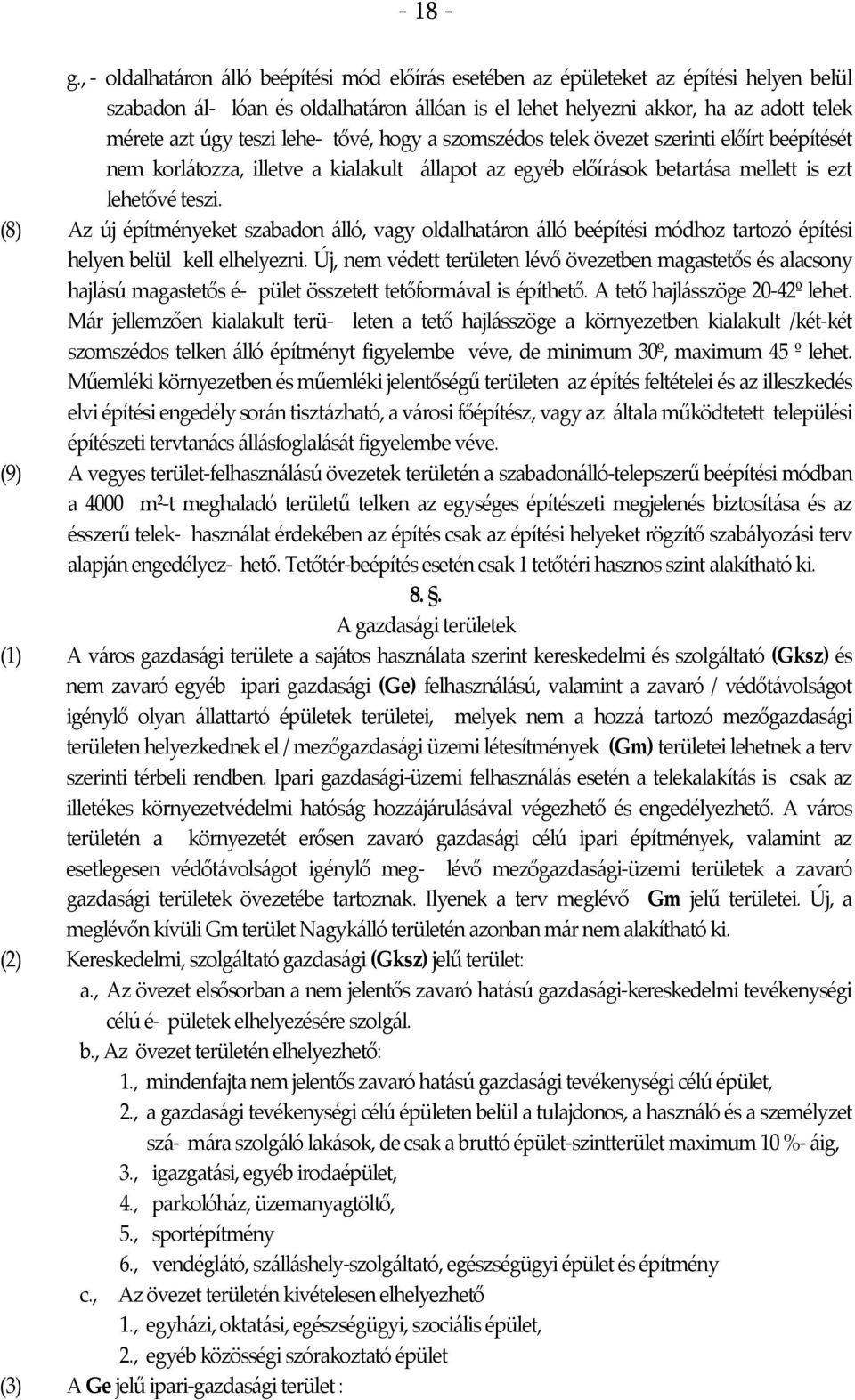 - 18 -

g., - oldalhatáron álló beépítési mód előírás esetében az épületeket az építési helyen belül szabadon ál- lóan és oldalhatáron állóan is el lehet helyezni akkor, ha az adott telek mérete azt úgy teszi lehe- tővé, hogy a szomszédos telek övezet szerinti előírt beépítését nem korlátozza, illetve a kialakult állapot az egyéb előírások betartása mellett is ezt lehetővé teszi.

(8) Az új építményeket szabadon álló, vagy oldalhatáron álló beépítési módhoz tartozó építési helyen belül kell elhelyezni. Új, nem védett területen lévő övezetben magastetős és alacsony hajlású magastetős é- pület összetett tetőformával is építhető. A tető hajlásszöge 20-42º lehet. Már jellemzően kialakult terü- leten a tető hajlásszöge a környezetben kialakult /két-két szomszédos telken álló építményt figyelembe véve, de minimum 30º, maximum 45 º lehet. Műemléki környezetben és műemléki jelentőségű területen az építés feltételei és az illeszkedés elvi építési engedély során tisztázható, a városi főépítész, vagy az általa működtetett települési építészeti tervtanács állásfoglalását figyelembe véve.

(9) A vegyes terület-felhasználású övezetek területén a szabadonálló-telepszerű beépítési módban a 4000 m²-t meghaladó területű telken az egységes építészeti megjelenés biztosítása és az ésszerű telek- használat érdekében az építés csak az építési helyeket rögzítő szabályozási terv alapján engedélyez- hető. Tetőtér-beépítés esetén csak 1 tetőtéri hasznos szint alakítható ki.

8. §.
A gazdasági területek

(1) A város gazdasági területe a sajátos használata szerint kereskedelmi és szolgáltató (Gksz) és nem zavaró egyéb ipari gazdasági (Ge) felhasználású, valamint a zavaró / védőtávolságot igénylő olyan állattartó épületek területei, melyek nem a hozzá tartozó mezőgazdasági területen helyezkednek el / mezőgazdasági üzemi létesítmények (Gm) területei lehetnek a terv szerinti térbeli rendben. Ipari gazdasági-üzemi felhasználás esetén a telekalakítás is csak az illetékes környezetvédelmi hatóság hozzájárulásával végezhető és engedélyezhető. A város területén a környezetét erősen zavaró gazdasági célú ipari építmények, valamint az esetlegesen védőtávolságot igénylő meg- lévő mezőgazdasági-üzemi területek a zavaró gazdasági területek övezetébe tartoznak. Ilyenek a terv meglévő Gm jelű területei. Új, a meglévőn kívüli Gm terület Nagykálló területén azonban már nem alakítható ki.

(2) Kereskedelmi, szolgáltató gazdasági (Gksz) jelű terület:
a., Az övezet elsősorban a nem jelentős zavaró hatású gazdasági-kereskedelmi tevékenységi célú é- pületek elhelyezésére szolgál.
b., Az övezet területén elhelyezhető:
1., mindenfajta nem jelentős zavaró hatású gazdasági tevékenységi célú épület,
2., a gazdasági tevékenységi célú épületen belül a tulajdonos, a használó és a személyzet szá- mára szolgáló lakások, de csak a bruttó épület-szintterület maximum 10 %- áig,
3., igazgatási, egyéb irodaépület,
4., parkolóház, üzemanyagtöltő,
5., sportépítmény
6., vendéglátó, szálláshely-szolgáltató, egészségügyi épület és építmény
c., Az övezet területén kivételesen elhelyezhető
1., egyházi, oktatási, egészségügyi, szociális épület,
2., egyéb közösségi szórakoztató épület

(3) A Ge jelű ipari-gazdasági terület :